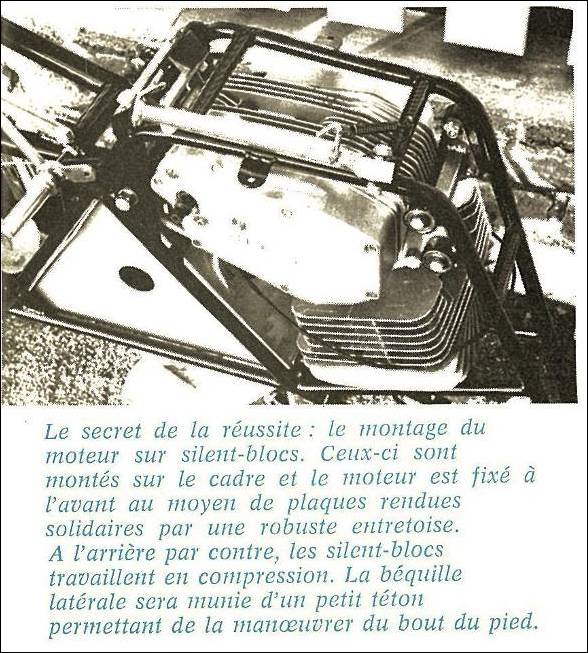 Le secret de la réussite : le montage du moteur sur silent-blocs. Ceux-ci sont montés sur le cadre et le moteur est fixé à l'avant au moyen de plaques rendues solidaires par une robuste entretoise. A l'arrière par contre, les silent-blocs travaillent en compression. La béquille latérale sera munie d'un petit téton permettant de la manœuvrer du bout du pied.